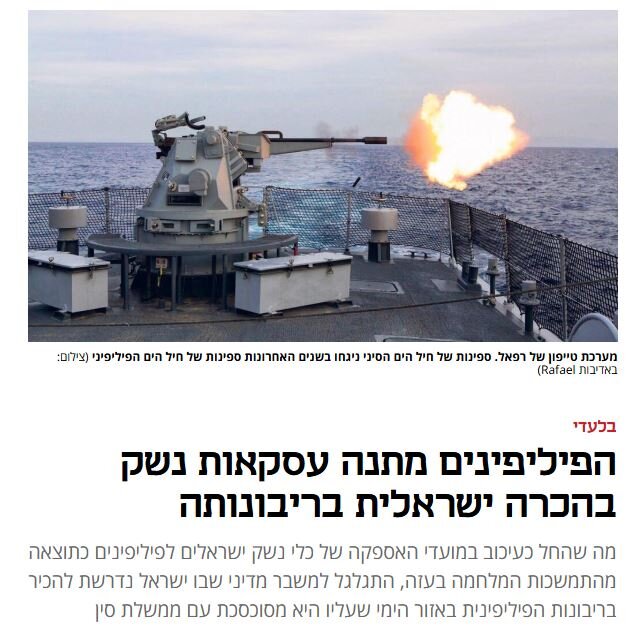 מערכת טייפון של רפאל. ספינות של חיל הים הסיני ניגחו בשנים האחרונות ספינות של חיל הים הפיליפיני (צילום: באדיבות Rafael)

בלעדי

הפיליפינים מתנה עסקאות נשק בהכרה ישראלית בריבונותה

מה שהחל כעיכוב במועדי האספקה של כלי נשק ישראלים לפיליפינים כתוצאה מהתמשכות המלחמה בעזה, התגלגל למשבר מדיני שבו ישראל נדרשת להכיר בריבונות הפיליפינית באזור הימי שעליו היא מסוכסכת עם ממשלת סין